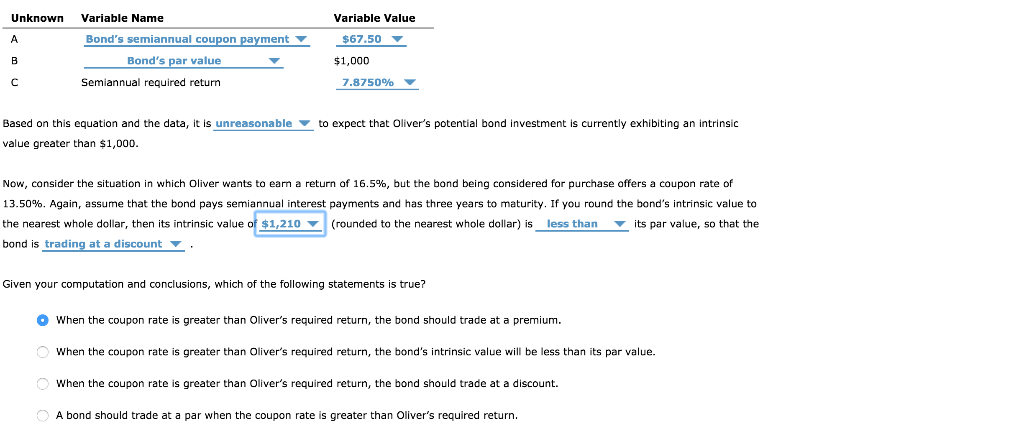 | Unknown | Variable Name | Variable Value |
|---|---|---|
| A | Bond's semiannual coupon payment | \$67.50 |
| B | Bond's par value | \$1,000 |
| C | Semiannual required return | 7.8750% |

Based on this equation and the data, it is unreasonable to expect that Oliver's potential bond investment is currently exhibiting an intrinsic value greater than \$1,000.

Now, consider the situation in which Oliver wants to earn a return of 16.5%, but the bond being considered for purchase offers a coupon rate of 13.50%. Again, assume that the bond pays semiannual interest payments and has three years to maturity. If you round the bond's intrinsic value to the nearest whole dollar, then its intrinsic value of \$1,210 (rounded to the nearest whole dollar) is less than its par value, so that the bond is trading at a discount .

Given your computation and conclusions, which of the following statements is true?

When the coupon rate is greater than Oliver's required return, the bond should trade at a premium.

When the coupon rate is greater than Oliver's required return, the bond's intrinsic value will be less than its par value.

When the coupon rate is greater than Oliver's required return, the bond should trade at a discount.

A bond should trade at a par when the coupon rate is greater than Oliver's required return.